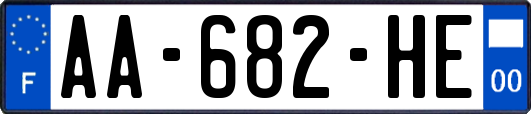 F
AA-682-HE
00